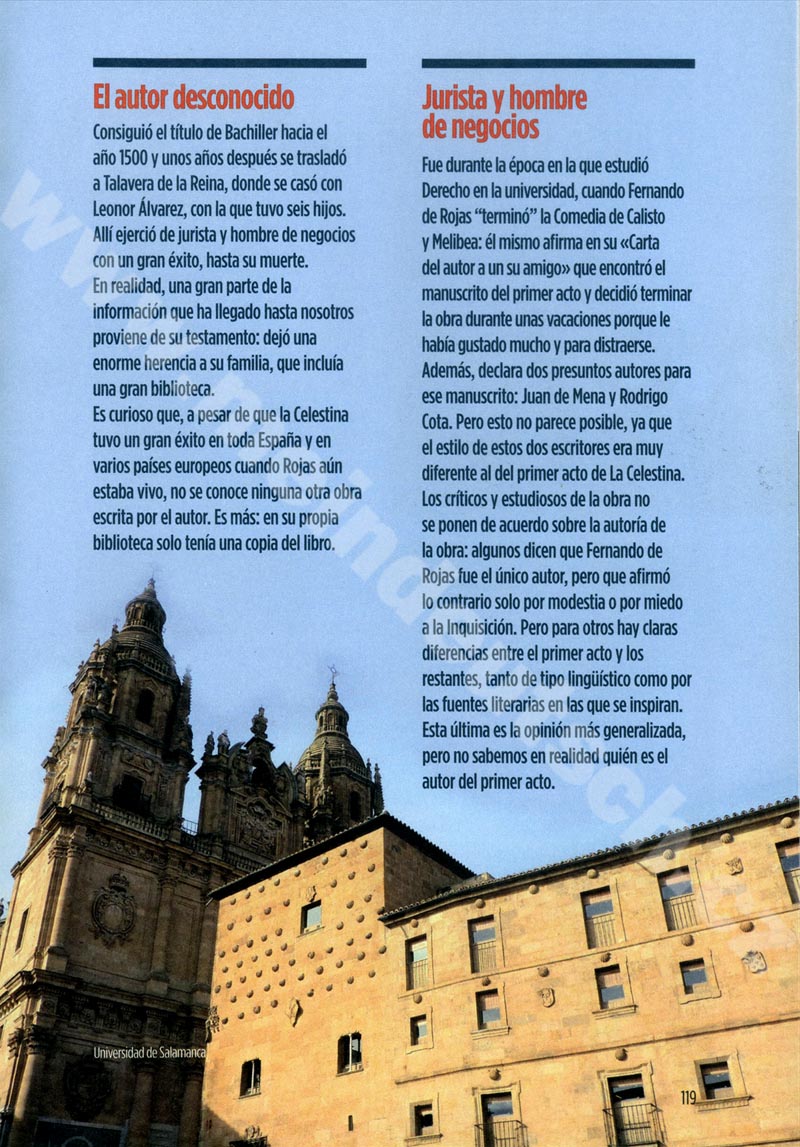 El autor desconocido

Consiguió el título de Bachiller hacia el año 1500 y unos años después se trasladó a Talavera de la Reina, donde se casó con Leonor Álvarez, con la que tuvo seis hijos. Allí ejerció de jurista y hombre de negocios con un gran éxito, hasta su muerte.
En realidad, una gran parte de la información que ha llegado hasta nosotros proviene de su testamento: dejó una enorme herencia a su familia, que incluía una gran biblioteca.
Es curioso que, a pesar de que la Celestina tuvo un gran éxito en toda España y en varios países europeos cuando Rojas aún estaba vivo, no se conoce ninguna otra obra escrita por el autor. Es más: en su propia biblioteca solo tenía una copia del libro.

Jurista y hombre de negocios

Fue durante la época en la que estudió Derecho en la universidad, cuando Fernando de Rojas "terminó" la Comedia de Calisto y Melibea: él mismo afirma en su «Carta del autor a un su amigo» que encontró el manuscrito del primer acto y decidió terminar la obra durante unas vacaciones porque le había gustado mucho y para distraerse.
Además, declara dos presuntos autores para ese manuscrito: Juan de Mena y Rodrigo Cota. Pero esto no parece posible, ya que el estilo de estos dos escritores era muy diferente al del primer acto de La Celestina.
Los críticos y estudiosos de la obra no se ponen de acuerdo sobre la autoría de la obra: algunos dicen que Fernando de Rojas fue el único autor, pero que afirmó lo contrario solo por modestia o por miedo a la Inquisición. Pero para otros hay claras diferencias entre el primer acto y los restantes, tanto de tipo lingüístico como por las fuentes literarias en las que se inspiran.
Esta última es la opinión más generalizada, pero no sabemos en realidad quién es el autor del primer acto.

Universidad de Salamanca

119